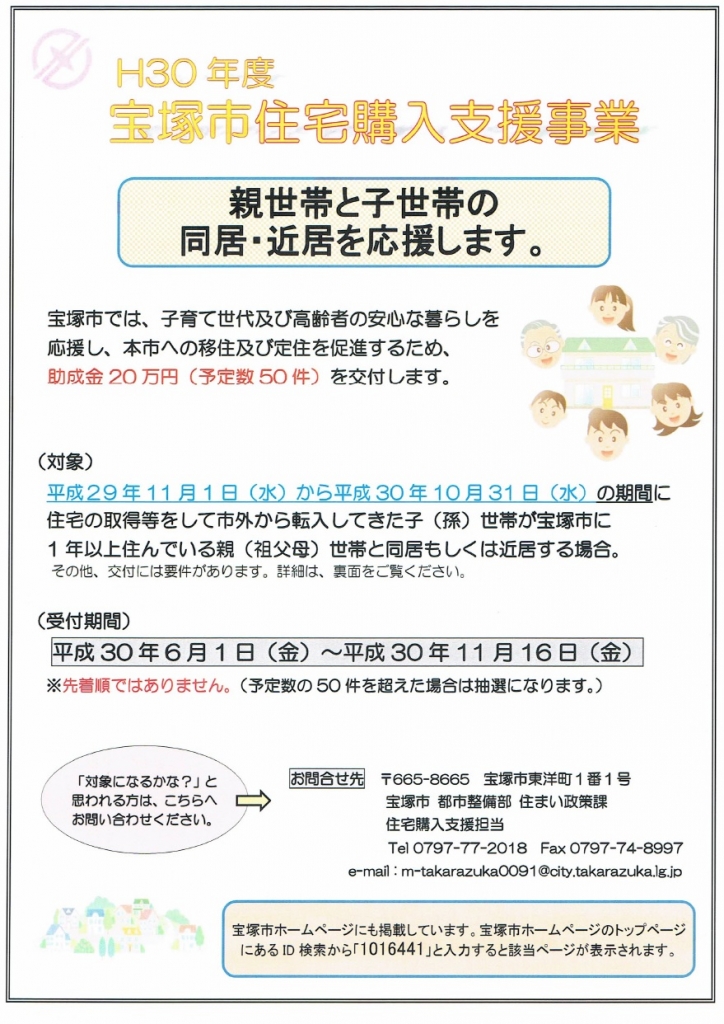 H30年度
宝塚市住宅購入支援事業

親世帯と子世帯の
同居・近居を応援します。

宝塚市では、子育て世代及び高齢者の安心な暮らしを応援し、本市への移住及び定住を促進するため、助成金20万円（予定数50件）を交付します。

（対象）
平成29年11月1日（水）から平成30年10月31日（水）の期間に住宅の取得等をして市外から転入してきた子（孫）世帯が宝塚市に1年以上住んでいる親（祖父母）世帯と同居もしくは近居する場合。
その他、交付には要件があります。詳細は、裏面をご覧ください。

（受付期間）
平成30年6月1日（金）～平成30年11月16日（金）
※先着順ではありません。（予定数の50件を超えた場合は抽選になります。）

「対象になるかな？」と思われる方は、こちらへお問い合わせください。

お問合せ先 〒665-8665 宝塚市東洋町1番1号
宝塚市 都市整備部 住まい政策課
住宅購入支援担当
Tel 0797-77-2018 Fax 0797-74-8997
e-mail：m-takarazuka0091@city.takarazuka.lg.jp

宝塚市ホームページにも掲載しています。宝塚市ホームページのトップページにあるID検索から「1016441」と入力すると該当ページが表示されます。